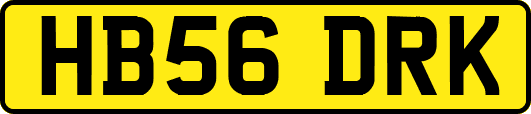 HB56 DRK